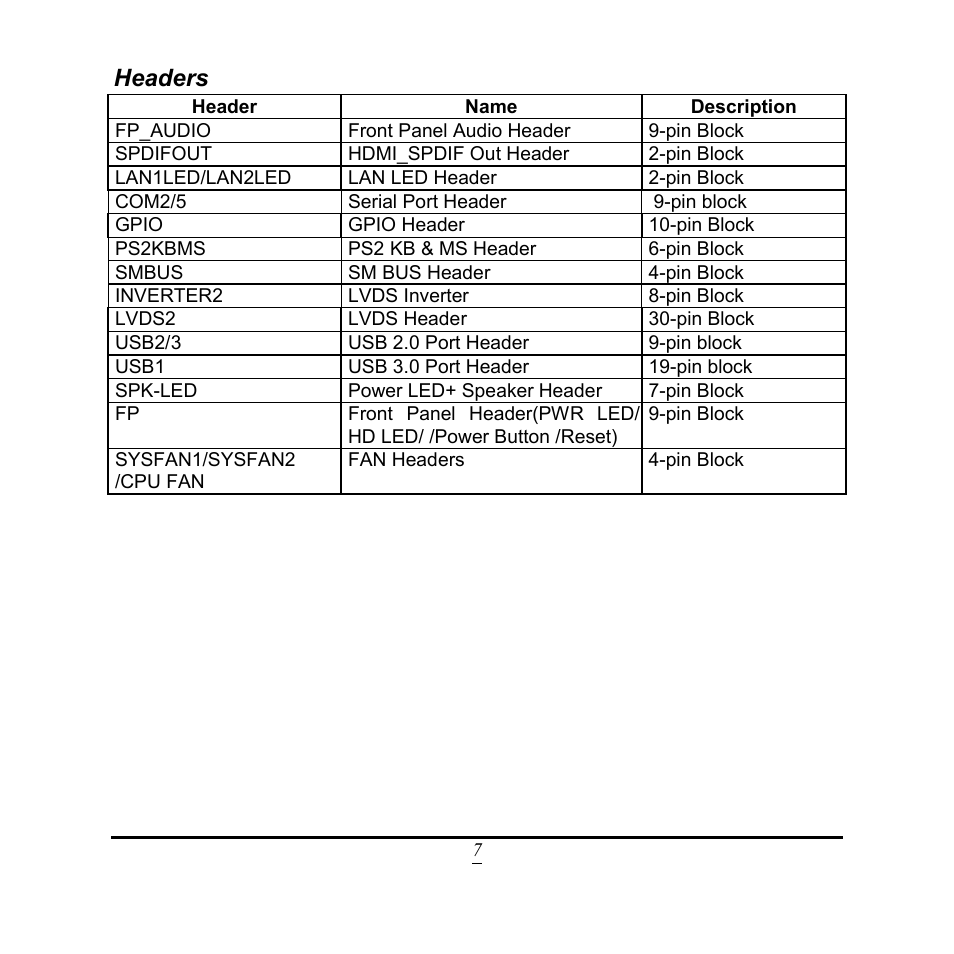 Headers

| Header | Name | Description |
|---|---|---|
| FP_AUDIO | Front Panel Audio Header | 9-pin Block |
| SPDIFOUT | HDMI_SPDIF Out Header | 2-pin Block |
| LAN1LED/LAN2LED | LAN LED Header | 2-pin Block |
| COM2/5 | Serial Port Header | 9-pin block |
| GPIO | GPIO Header | 10-pin Block |
| PS2KBMS | PS2 KB & MS Header | 6-pin Block |
| SMBUS | SM BUS Header | 4-pin Block |
| INVERTER2 | LVDS Inverter | 8-pin Block |
| LVDS2 | LVDS Header | 30-pin Block |
| USB2/3 | USB 2.0 Port Header | 9-pin block |
| USB1 | USB 3.0 Port Header | 19-pin block |
| SPK-LED | Power LED+ Speaker Header | 7-pin Block |
| FP | Front Panel Header(PWR LED/ HD LED/ /Power Button /Reset) | 9-pin Block |
| SYSFAN1/SYSFAN2 /CPU FAN | FAN Headers | 4-pin Block |

7